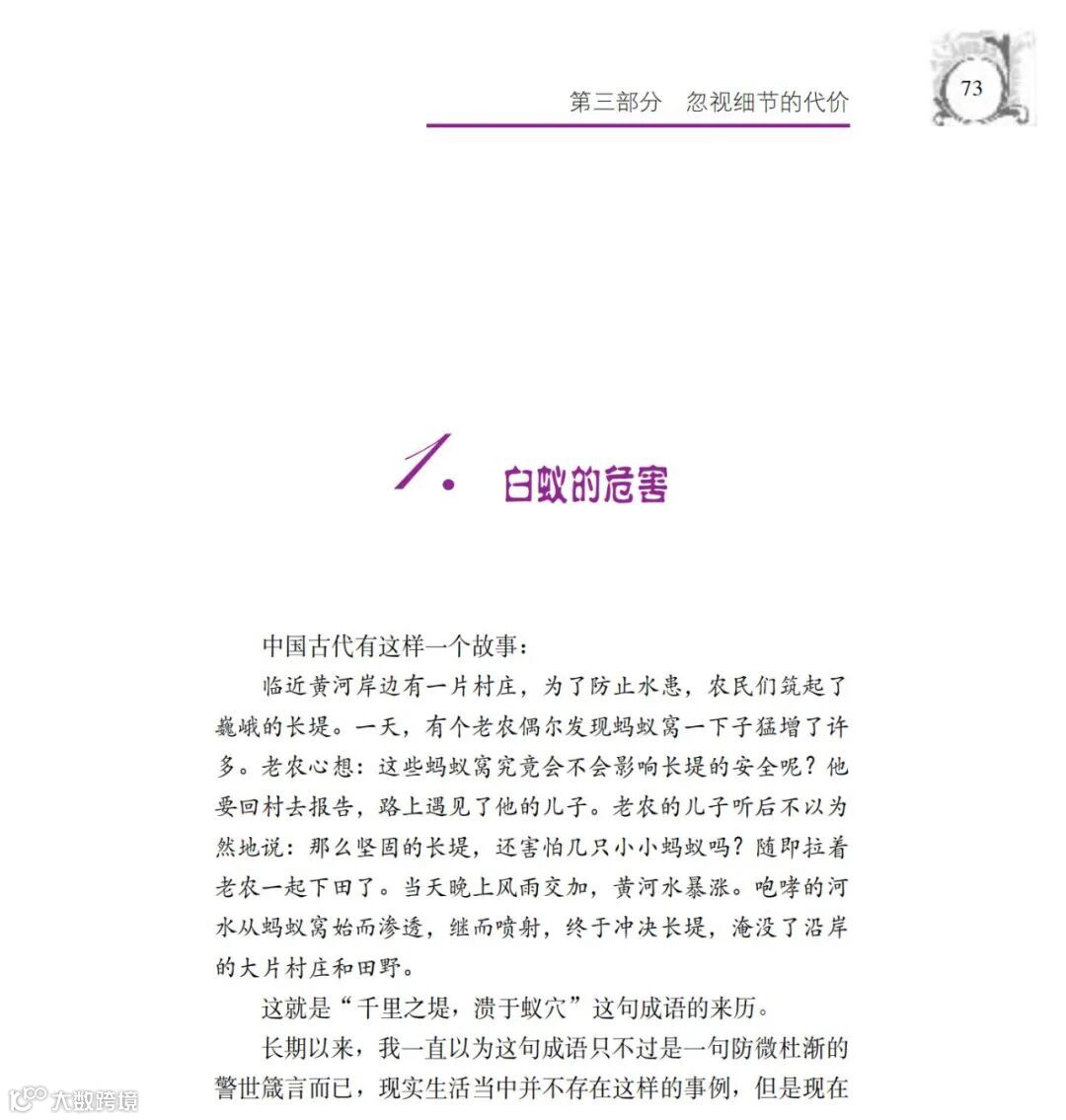 第三部分　忽视细节的代价

73

1. 白蚁的危害

中国古代有这样一个故事：

临近黄河岸边有一片村庄，为了防止水患，农民们筑起了巍峨的长堤。一天，有个老农偶尔发现蚂蚁窝一下子猛增了许多。老农心想：这些蚂蚁窝究竟会不会影响长堤的安全呢？他要回村去报告，路上遇见了他的儿子。老农的儿子听后不以为然地说：那么坚固的长堤，还害怕几只小小蚂蚁吗？随即拉着老农一起下田了。当天晚上风雨交加，黄河水暴涨。咆哮的河水从蚂蚁窝始而渗透，继而喷射，终于冲决长堤，淹没了沿岸的大片村庄和田野。

这就是“千里之堤，溃于蚁穴”这句成语的来历。

长期以来，我一直以为这句成语只不过是一句防微杜渐的警世箴言而已，现实生活当中并不存在这样的事例，但是现在

大数跨境